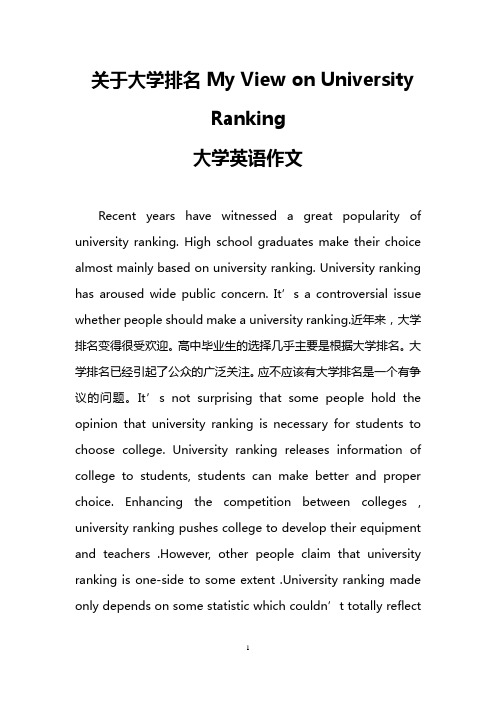 关于大学排名 My View on University Ranking
大学英语作文

Recent years have witnessed a great popularity of university ranking. High school graduates make their choice almost mainly based on university ranking. University ranking has aroused wide public concern. It’s a controversial issue whether people should make a university ranking.近年来，大学排名变得很受欢迎。高中毕业生的选择几乎主要是根据大学排名。大学排名已经引起了公众的广泛关注。应不应该有大学排名是一个有争议的问题。It’s not surprising that some people hold the opinion that university ranking is necessary for students to choose college. University ranking releases information of college to students, students can make better and proper choice. Enhancing the competition between colleges , university ranking pushes college to develop their equipment and teachers .However, other people claim that university ranking is one-side to some extent .University ranking made only depends on some statistic which couldn’t totally reflect

1